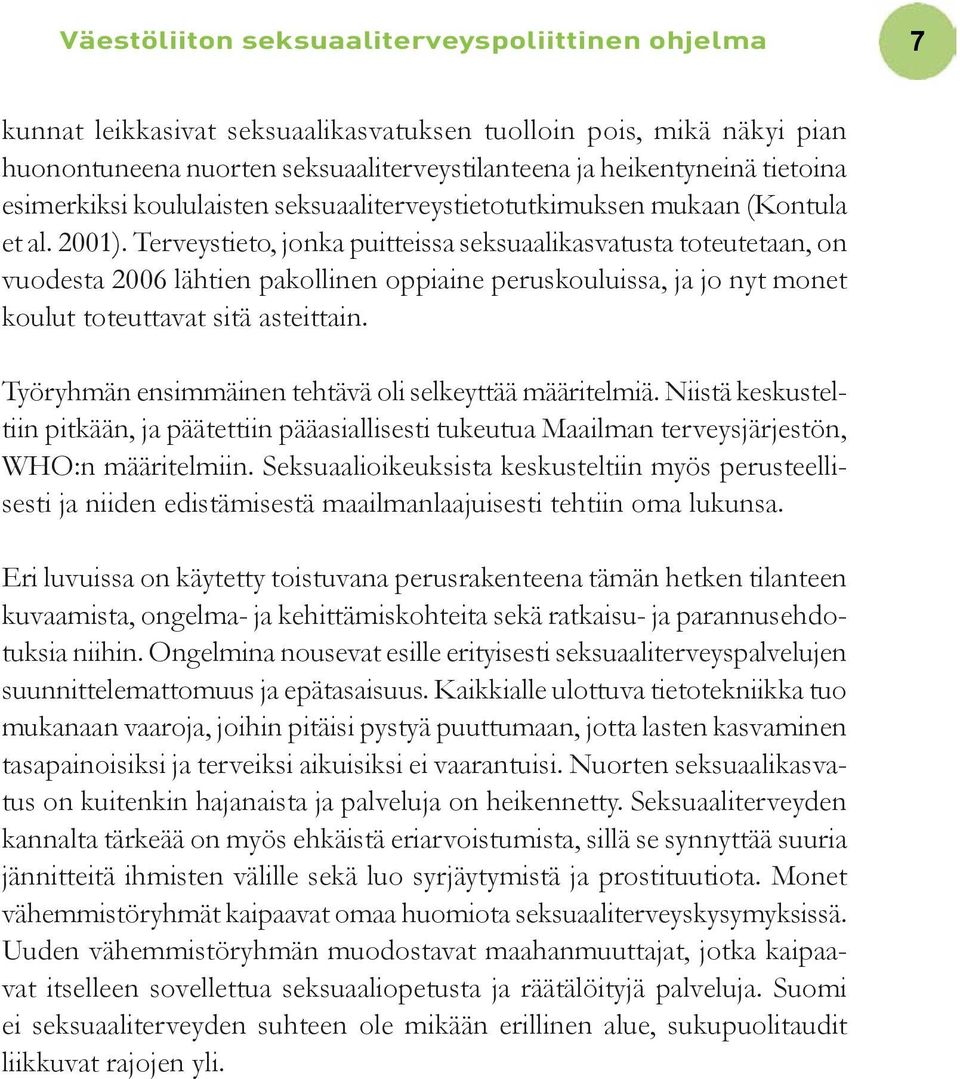 Väestöliiton seksuaaliterveyspoliittinen ohjelma

7

kunnat leikkasivat seksuaalikasvatuksen tuolloin pois, mikä näkyi pian huonontuneena nuorten seksuaaliterveystilanteena ja heikentyneinä tietoina esimerkiksi koululaisten seksuaaliterveystietotutkimuksen mukaan (Kontula et al. 2001). Terveystieto, jonka puitteissa seksuaalikasvatusta toteutetaan, on vuodesta 2006 lähtien pakollinen oppiaine peruskouluissa, ja jo nyt monet koulut toteuttavat sitä asteittain.

Työryhmän ensimmäinen tehtävä oli selkeyttää määritelmiä. Niistä keskusteltiin pitkään, ja päätettiin pääasiallisesti tukeutua Maailman terveysjärjestön, WHO:n määritelmiin. Seksuaalioikeuksista keskusteltiin myös perusteellisesti ja niiden edistämisestä maailmanlaajuisesti tehtiin oma lukunsa.

Eri luvuissa on käytetty toistuvana perusrakenteena tämän hetken tilanteen kuvaamista, ongelma- ja kehittämiskohteita sekä ratkaisu- ja parannusehdotuksia niihin. Ongelmina nousevat esille erityisesti seksuaaliterveyspalvelujen suunnittelemattomuus ja epätasaisuus. Kaikkialle ulottuva tietotekniikka tuo mukanaan vaaroja, joihin pitäisi pystyä puuttumaan, jotta lasten kasvaminen tasapainoisiksi ja terveiksi aikuisiksi ei vaarantuisi. Nuorten seksuaalikasvatus on kuitenkin hajanaista ja palveluja on heikennetty. Seksuaaliterveyden kannalta tärkeää on myös ehkäistä eriarvoistumista, sillä se synnyttää suuria jännitteitä ihmisten välille sekä luo syrjäytymistä ja prostituutiota. Monet vähemmistöryhmät kaipaavat omaa huomiota seksuaaliterveyskysymyksissä. Uuden vähemmistöryhmän muodostavat maahanmuuttajat, jotka kaipaavat itselleen sovellettua seksuaaliopetusta ja räätälöityjä palveluja. Suomi ei seksuaaliterveyden suhteen ole mikään erillinen alue, sukupuolitaudit liikkuvat rajojen yli.